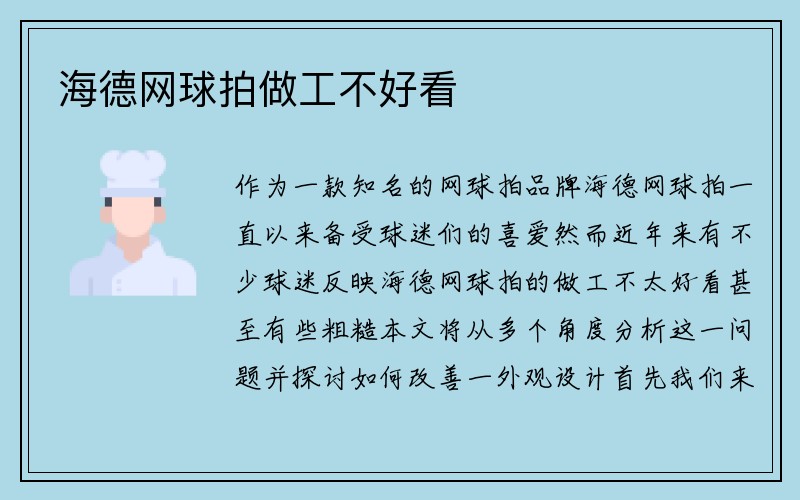 海德网球拍做工不好看

作为一款知名的网球拍品牌海德网球拍一直以来备受球迷们的喜爱然而近年来有不少球迷反映海德网球拍的做工不太好看甚至有些粗糙本文将从多个角度分析这一问题并探讨如何改善一外观设计首先我们来